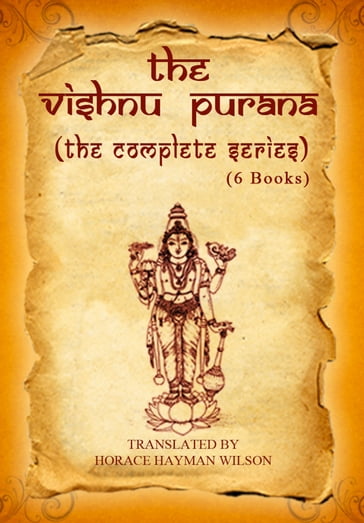 the
vishnu purana
(the complete series)
(6 Books)

TRANSLATED BY
HORACE HAYMAN WILSON